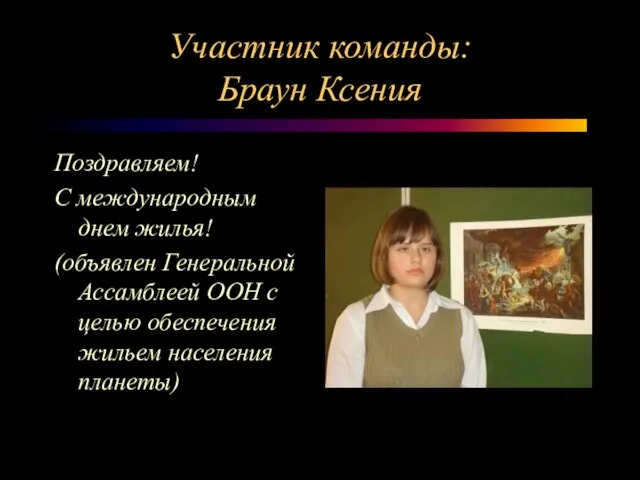 Участник команды:
Браун Ксения

Поздравляем!

С международным днем жилья!

(объявлен Генеральной Ассамблеей ООН с целью обеспечения жильем населения планеты)